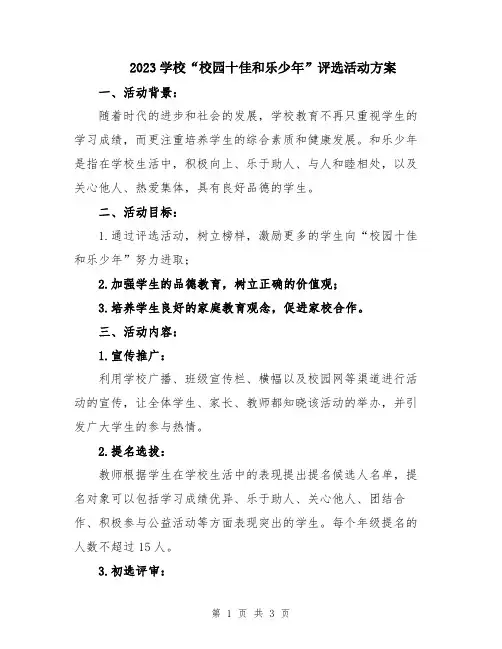 2023 学校“校园十佳和乐少年”评选活动方案

一、活动背景：

随着时代的进步和社会的发展，学校教育不再只重视学生的学习成绩，而更注重培养学生的综合素质和健康发展。和乐少年是指在学校生活中，积极向上、乐于助人、与人和睦相处，以及关心他人、热爱集体，具有良好品德的学生。

二、活动目标：

1.通过评选活动，树立榜样，激励更多的学生向“校园十佳和乐少年”努力进取；

2.加强学生的品德教育，树立正确的价值观；

3.培养学生良好的家庭教育观念，促进家校合作。

三、活动内容：

1.宣传推广：

利用学校广播、班级宣传栏、横幅以及校园网等渠道进行活动的宣传，让全体学生、家长、教师都知晓该活动的举办，并引发广大学生的参与热情。

2.提名选拔：

教师根据学生在学校生活中的表现提出提名候选人名单，提名对象可以包括学习成绩优异、乐于助人、关心他人、团结合作、积极参与公益活动等方面表现突出的学生。每个年级提名的人数不超过 15 人。

3.初选评审：

第 1 页 共 3 页